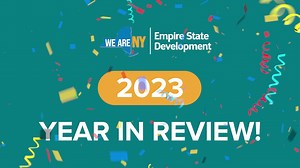 WE ARE NY
Empire State Development

2023

YEAR IN REVIEW!